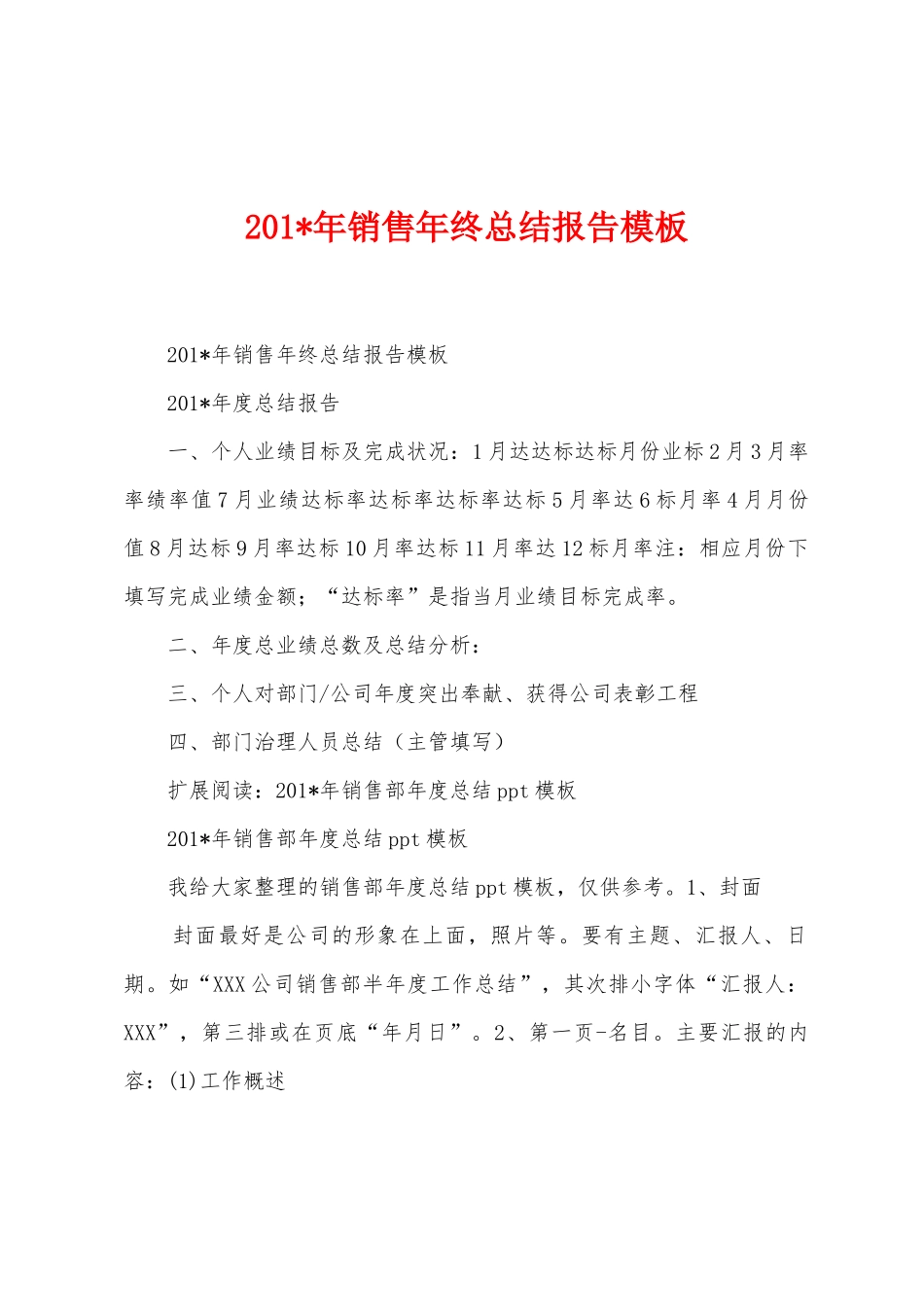 201*年销售年终总结报告模板

201*年销售年终总结报告模板

201*年度总结报告

一、个人业绩目标及完成状况：1月达达标达标月份业标2月3月率率绩率值7月业绩达标率达标率达标率达标5月率达6标月率4月月份值8月达标9月率达标10月率达标11月率达12标月率注：相应月份下填写完成业绩金额；“达标率”是指当月业绩目标完成率。

二、年度总业绩总数及总结分析：

三、个人对部门/公司年度突出奉献、获得公司表彰工程

四、部门治理人员总结（主管填写）

扩展阅读：201*年销售部年度总结ppt模板

201*年销售部年度总结ppt模板

我给大家整理的销售部年度总结ppt模板，仅供参考。1、封面

封面最好是公司的形象在上面，照片等。要有主题、汇报人、日期。如“XXX公司销售部半年度工作总结”，其次排小字体“汇报人：XXX”，第三排或在页底“年月日”。2、第一页-名目。主要汇报的内容：(1)工作概述